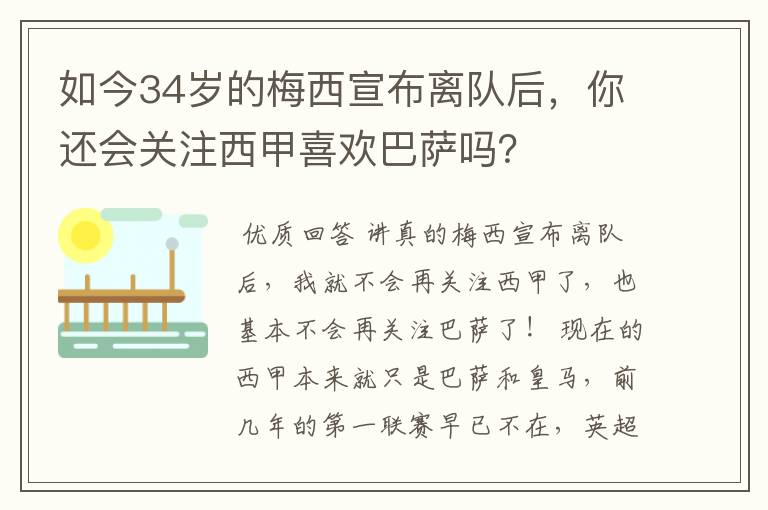 如今34岁的梅西宣布离队后，你还会关注西甲喜欢巴萨吗？

优质回答 讲真的梅西宣布离队后，我就不会再关注西甲了，也基本不会再关注巴萨了！ 现在的西甲本来就只是巴萨和皇马，前几年的第一联赛早已不在，英超